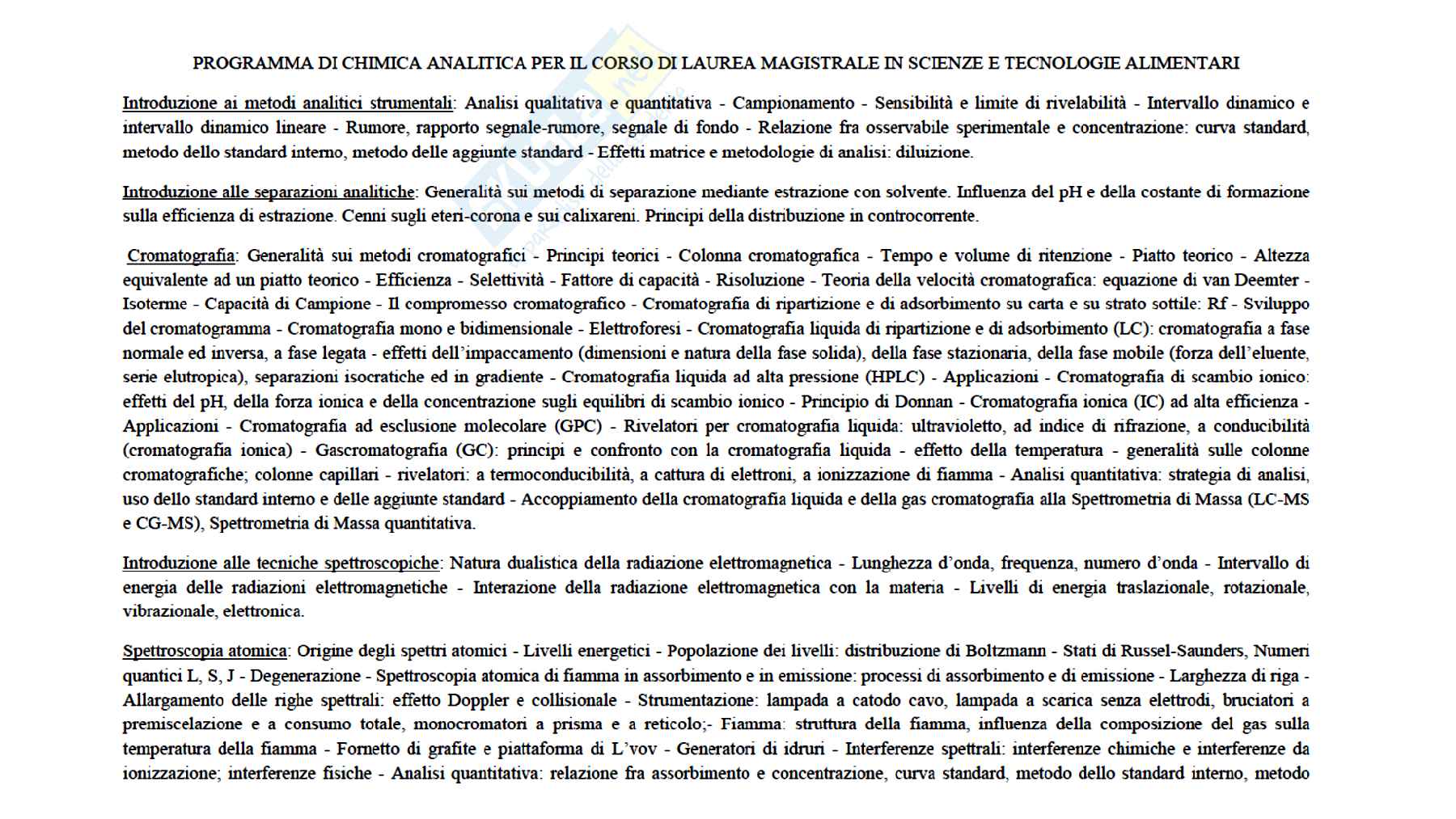 PROGRAMMA DI CHIMICA ANALITICA PER IL CORSO DI LAUREA MAGISTRALE IN SCIENZE E TECNOLOGIE ALIMENTARI

Introduzione ai metodi analitici strumentali: Analisi qualitativa e quantitativa - Campionamento - Sensibilità e limite di rivelabilità - Intervallo dinamico e intervallo dinamico lineare - Rumore, rapporto segnale-rumore, segnale di fondo - Relazione fra osservabile sperimentale e concentrazione: curva standard, metodo dello standard interno, metodo delle aggiunte standard - Effetti matrice e metodologie di analisi: diluizione.

Introduzione alle separazioni analitiche: Generalità sui metodi di separazione mediante estrazione con solvente. Influenza del pH e della costante di formazione sulla efficienza di estrazione. Cenni sugli eteri-corona e sui calixareni. Principi della distribuzione in controcorrente.

Cromatografia: Generalità sui metodi cromatografici - Principi teorici - Colonna cromatografica - Tempo e volume di ritenzione - Piatto teorico - Altezza equivalente ad un piatto teorico - Efficienza - Selettività - Fattore di capacità - Risoluzione - Teoria della velocità cromatografica: equazione di van Deemter - Isoterme - Capacità di Campione - Il compromesso cromatografico - Cromatografia di ripartizione e di adsorbimento su carta e su strato sottile: Rf - Sviluppo del cromatogramma - Cromatografia mono e bidimensionale - Elettroforesi - Cromatografia liquida di ripartizione e di adsorbimento (LC): cromatografia a fase normale ed inversa, a fase legata - effetti dell'impaccamento (dimensioni e natura della fase solida), della fase stazionaria, della fase mobile (forza dell'eluente, serie elutropica), separazioni isocratiche ed in gradiente - Cromatografia liquida ad alta pressione (HPLC) - Applicazioni - Cromatografia di scambio ionico: effetti del pH, della forza ionica e della concentrazione sugli equilibri di scambio ionico - Principio di Donnan - Cromatografia ionica (IC) ad alta efficienza - Applicazioni - Cromatografia ad esclusione molecolare (GPC) - Rivelatori per cromatografia liquida: ultravioletto, ad indice di rifrazione, a conducibilità (cromatografia ionica) - Gascromatografia (GC): principi e confronto con la cromatografia liquida - effetto della temperatura - generalità sulle colonne cromatografiche; colonne capillari - rivelatori: a termoconducibilità, a cattura di elettroni, a ionizzazione di fiamma - Analisi quantitativa: strategia di analisi, uso dello standard interno e delle aggiunte standard - Accoppiamento della cromatografia liquida e della gas cromatografia alla Spettrometria di Massa (LC-MS e CG-MS), Spettrometria di Massa quantitativa.

Introduzione alle tecniche spettroscopiche: Natura dualistica della radiazione elettromagnetica - Lunghezza d'onda, frequenza, numero d'onda - Intervallo di energia delle radiazioni elettromagnetiche - Interazione della radiazione elettromagnetica con la materia - Livelli di energia traslazionale, rotazionale, vibrazionale, elettronica.

Spettroscopia atomica: Origine degli spettri atomici - Livelli energetici - Popolazione dei livelli: distribuzione di Boltzmann - Stati di Russel-Saunders, Numeri quantici L, S, J - Degenerazione - Spettroscopia atomica di fiamma in assorbimento e in emissione: processi di assorbimento e di emissione - Larghezza di riga - Allargamento delle righe spettrali: effetto Doppler e collisionale - Strumentazione: lampada a catodo cavo, lampada a scarica senza elettrodi, bruciatori a premiscelazione e a consumo totale, monocromatori a prisma e a reticolo;- Fiamma: struttura della fiamma, influenza della composizione del gas sulla temperatura della fiamma - Fornetto di grafite e piattaforma di L'vov - Generatori di idruri - Interferenze spettrali: interferenze chimiche e interferenze da ionizzazione; interferenze fisiche - Analisi quantitativa: relazione fra assorbimento e concentrazione, curva standard, metodo dello standard interno, metodo